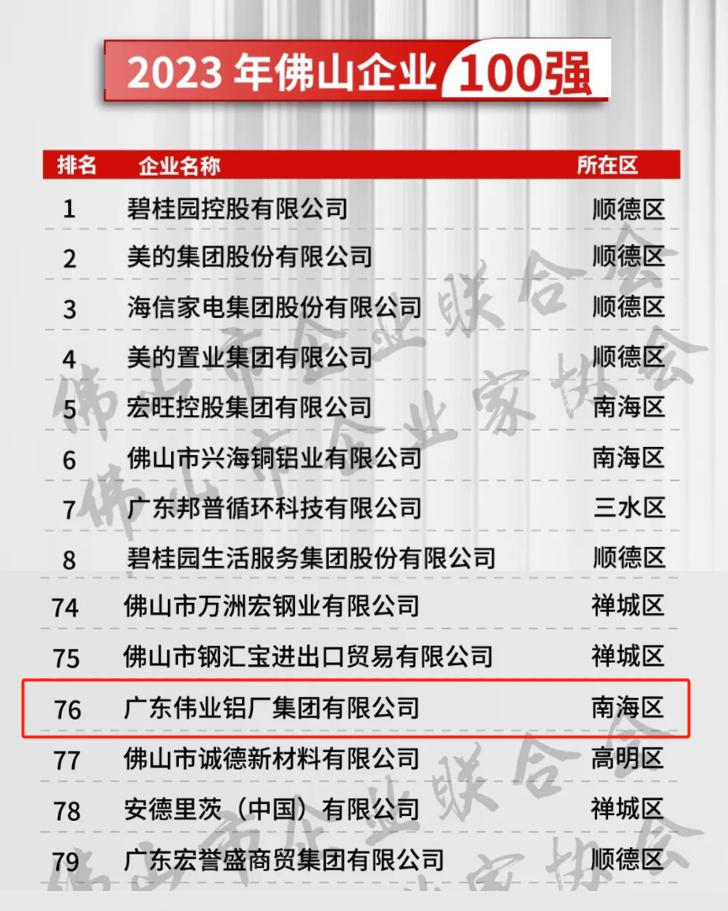 2023 年佛山企业 100强

| 排名 | 企业名称 | 所在区 |
|---|---|---|
| 1 | 碧桂园控股有限公司 | 顺德区 |
| 2 | 美的集团股份有限公司 | 顺德区 |
| 3 | 海信家电集团股份有限公司 | 顺德区 |
| 4 | 美的置业集团有限公司 | 顺德区 |
| 5 | 宏旺控股集团有限公司 | 南海区 |
| 6 | 佛山市兴海铜铝业有限公司 | 南海区 |
| 7 | 广东邦普循环科技有限公司 | 三水区 |
| 8 | 碧桂园生活服务集团股份有限公司 | 顺德区 |
| 74 | 佛山市万洲宏钢业有限公司 | 禅城区 |
| 75 | 佛山市钢汇宝进出口贸易有限公司 | 禅城区 |
| 76 | 广东伟业铝厂集团有限公司 | 南海区 |
| 77 | 佛山市诚德新材料有限公司 | 高明区 |
| 78 | 安德里茨（中国）有限公司 | 禅城区 |
| 79 | 广东宏誉盛商贸集团有限公司 | 顺德区 |

佛山市企业联合会
佛山市企业家协会
佛山市企业联合会
佛山市企业家协会